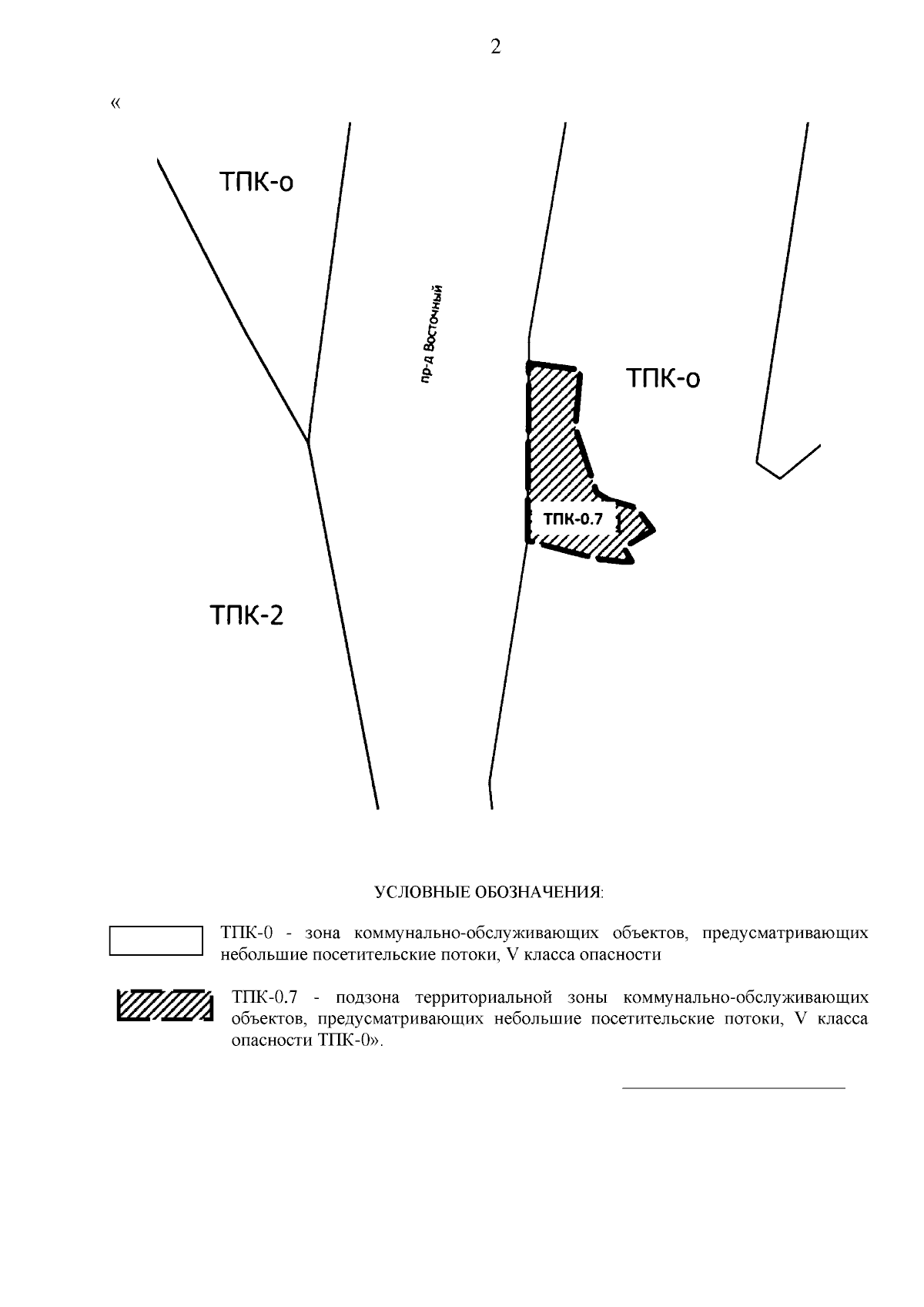 2

«

ТПК-о

пр-д Восточный

ТПК-о

ТПК-0.7

ТПК-2

УСЛОВНЫЕ ОБОЗНАЧЕНИЯ:

ТПК-0 - зона коммунально-обслуживающих объектов, предусматривающих небольшие посетительские потоки, V класса опасности

ТПК-0.7 - подзона территориальной зоны коммунально-обслуживающих объектов, предусматривающих небольшие посетительские потоки, V класса опасности ТПК-0».